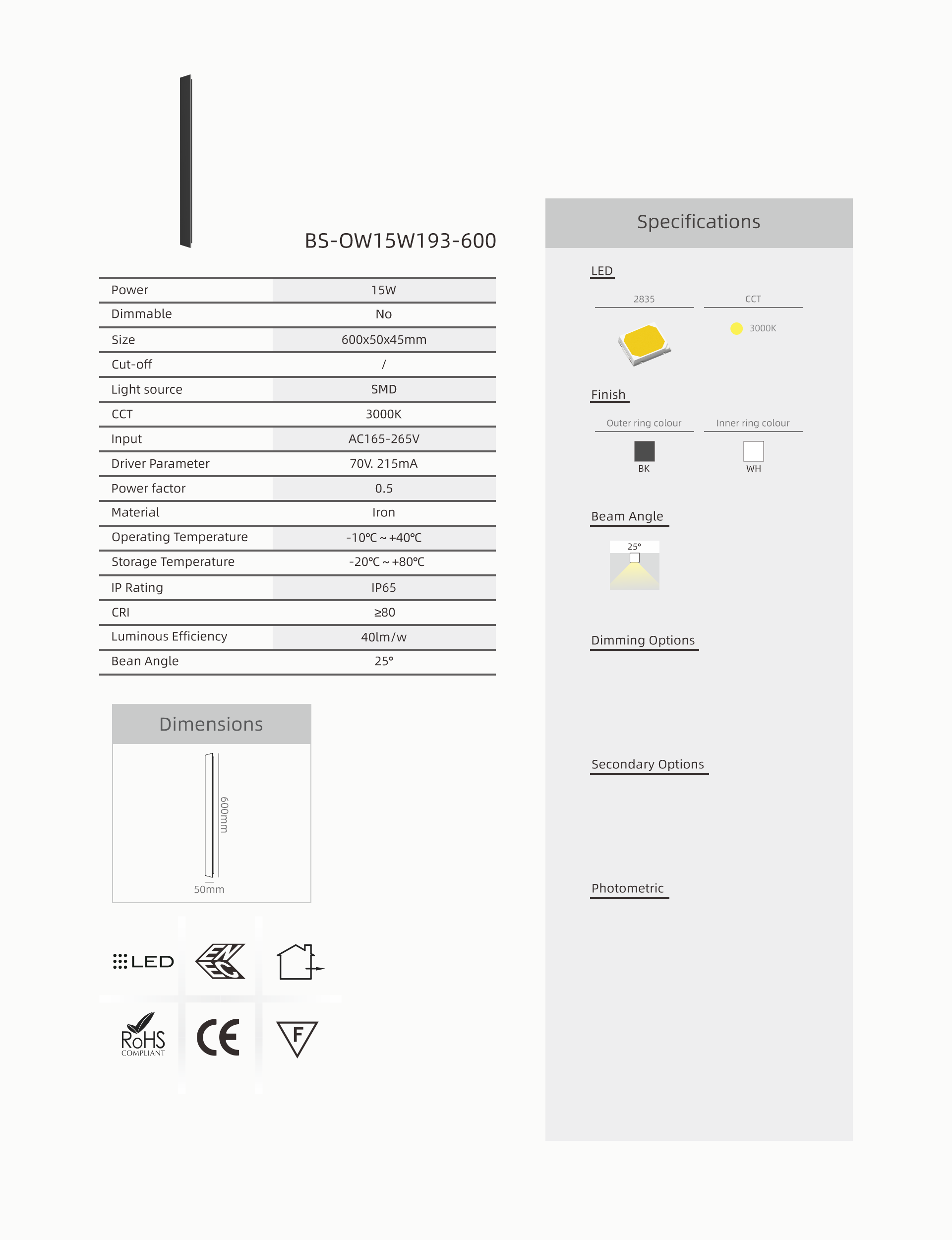 BS-OW15W193-600

| Power | 15W |
|---|---|
| Dimmable | No |
| Size | 600x50x45mm |
| Cut-off | / |
| Light source | SMD |
| CCT | 3000K |
| Input | AC165-265V |
| Driver Parameter | 70V. 215mA |
| Power factor | 0.5 |
| Material | Iron |
| Operating Temperature | -10℃ ~ +40℃ |
| Storage Temperature | -20℃ ~ +80℃ |
| IP Rating | IP65 |
| CRI | ≥80 |
| Luminous Efficiency | 40lm/w |
| Bean Angle | 25° |

Dimensions

600mm

50mm

LED

ENEC

RoHS COMPLIANT

CE

F

Specifications

LED

2835

CCT

3000K

Finish

Outer ring colour

Inner ring colour

BK

WH

Beam Angle

25°

Dimming Options

Secondary Options

Photometric